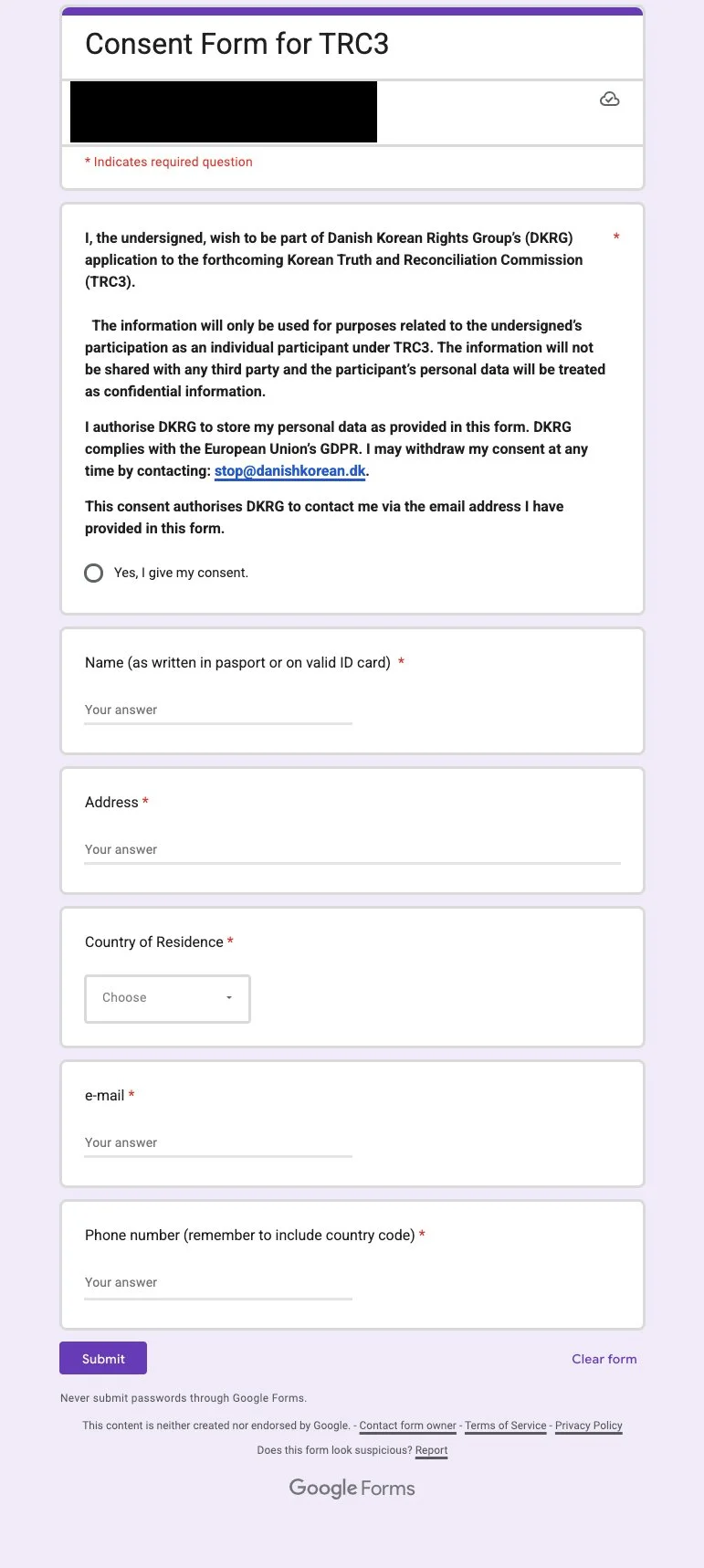 Consent Form for TRC3

* Indicates required question

I, the undersigned, wish to be part of Danish Korean Rights Group's (DKRG) application to the forthcoming Korean Truth and Reconciliation Commission (TRC3). *

The information will only be used for purposes related to the undersigned's participation as an individual participant under TRC3. The information will not be shared with any third party and the participant's personal data will be treated as confidential information.

I authorise DKRG to store my personal data as provided in this form. DKRG complies with the European Union's GDPR. I may withdraw my consent at any time by contacting: stop@danishkorean.dk.

This consent authorises DKRG to contact me via the email address I have provided in this form.

Yes, I give my consent.

Name (as written in pasport or on valid ID card) *

Your answer

Address *

Your answer

Country of Residence *

Choose

e-mail *

Your answer

Phone number (remember to include country code) *

Your answer

Submit

Clear form

Never submit passwords through Google Forms.

This content is neither created nor endorsed by Google. - Contact form owner - Terms of Service - Privacy Policy

Does this form look suspicious? Report

Google Forms